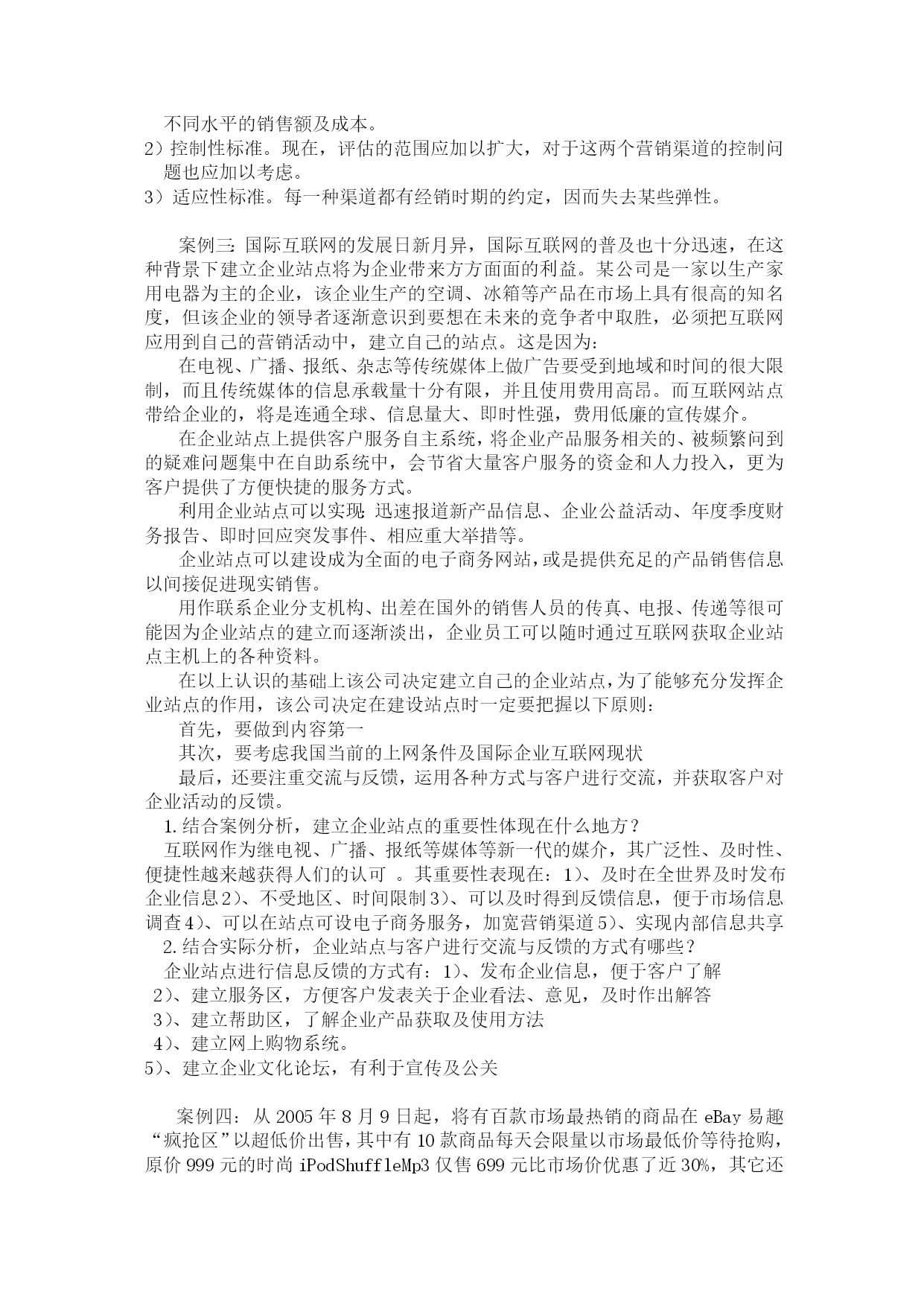 不同水平的销售额及成本。
2）控制性标准。现在，评估的范围应加以扩大，对于这两个营销渠道的控制问题也应加以考虑。
3）适应性标准。每一种渠道都有经销时期的约定，因而失去某些弹性。

案例三：国际互联网的发展日新月异，国际互联网的普及也十分迅速，在这种背景下建立企业站点将为企业带来方方面面的利益。某公司是一家以生产家用电器为主的企业，该企业生产的空调、冰箱等产品在市场上具有很高的知名度，但该企业的领导者逐渐意识到要想在未来的竞争者中取胜，必须把互联网应用到自己的营销活动中，建立自己的站点。这是因为：

在电视、广播、报纸、杂志等传统媒体上做广告要受到地域和时间的很大限制，而且传统媒体的信息承载量十分有限，并且使用费用高昂。而互联网站点带给企业的，将是连通全球、信息量大、即时性强，费用低廉的宣传媒介。

在企业站点上提供客户服务自主系统，将企业产品服务相关的、被频繁问到的疑难问题集中在自助系统中，会节省大量客户服务的资金和人力投入，更为客户提供了方便快捷的服务方式。

利用企业站点可以实现：迅速报道新产品信息、企业公益活动、年度季度财务报告、即时回应突发事件、相应重大举措等。

企业站点可以建设成为全面的电子商务网站，或是提供充足的产品销售信息以间接促进现实销售。

用作联系企业分支机构、出差在国外的销售人员的传真、电报、传递等很可能因为企业站点的建立而逐渐淡出，企业员工可以随时通过互联网获取企业站点主机上的各种资料。

在以上认识的基础上该公司决定建立自己的企业站点，为了能够充分发挥企业站点的作用，该公司决定在建设站点时一定要把握以下原则：

首先，要做到内容第一

其次，要考虑我国当前的上网条件及国际企业互联网现状

最后，还要注重交流与反馈，运用各种方式与客户进行交流，并获取客户对企业活动的反馈。

1.结合案例分析，建立企业站点的重要性体现在什么地方？

互联网作为继电视、广播、报纸等媒体等新一代的媒介，其广泛性、及时性、便捷性越来越获得人们的认可 。其重要性表现在：1）、及时在全世界及时发布企业信息2）、不受地区、时间限制3）、可以及时得到反馈信息，便于市场信息调查4）、可以在站点可设电子商务服务，加宽营销渠道5）、实现内部信息共享

2.结合实际分析，企业站点与客户进行交流与反馈的方式有哪些？

企业站点进行信息反馈的方式有：1）、发布企业信息，便于客户了解
2）、建立服务区，方便客户发表关于企业看法、意见，及时作出解答
3）、建立帮助区，了解企业产品获取及使用方法
4）、建立网上购物系统。
5）、建立企业文化论坛，有利于宣传及公关

案例四：从 2005 年 8 月 9 日起，将有百款市场最热销的商品在 eBay 易趣“疯抢区”以超低价出售，其中有 10 款商品每天会限量以市场最低价等待抢购，原价 999 元的时尚 iPodShuffleMp3 仅售 699 元比市场价优惠了近 30%，其它还